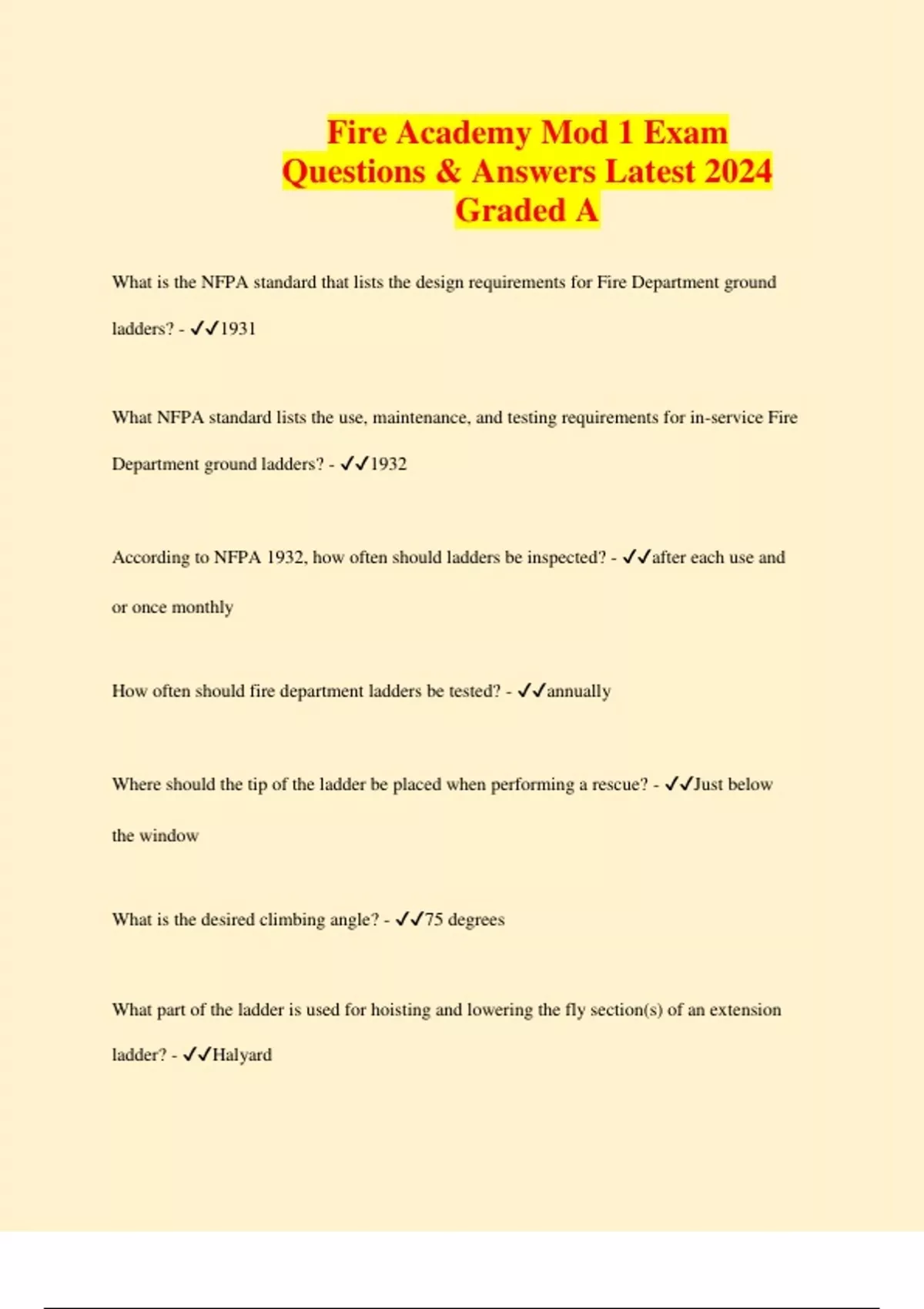 Fire Academy Mod 1 Exam Questions & Answers Latest 2024 Graded A

What is the NFPA standard that lists the design requirements for Fire Department ground ladders? - ✓✓1931

What NFPA standard lists the use, maintenance, and testing requirements for in-service Fire Department ground ladders? - ✓✓1932

According to NFPA 1932, how often should ladders be inspected? - ✓✓after each use and or once monthly

How often should fire department ladders be tested? - ✓✓annually

Where should the tip of the ladder be placed when performing a rescue? - ✓✓Just below the window

What is the desired climbing angle? - ✓✓75 degrees

What part of the ladder is used for hoisting and lowering the fly section(s) of an extension ladder? - ✓✓Halyard